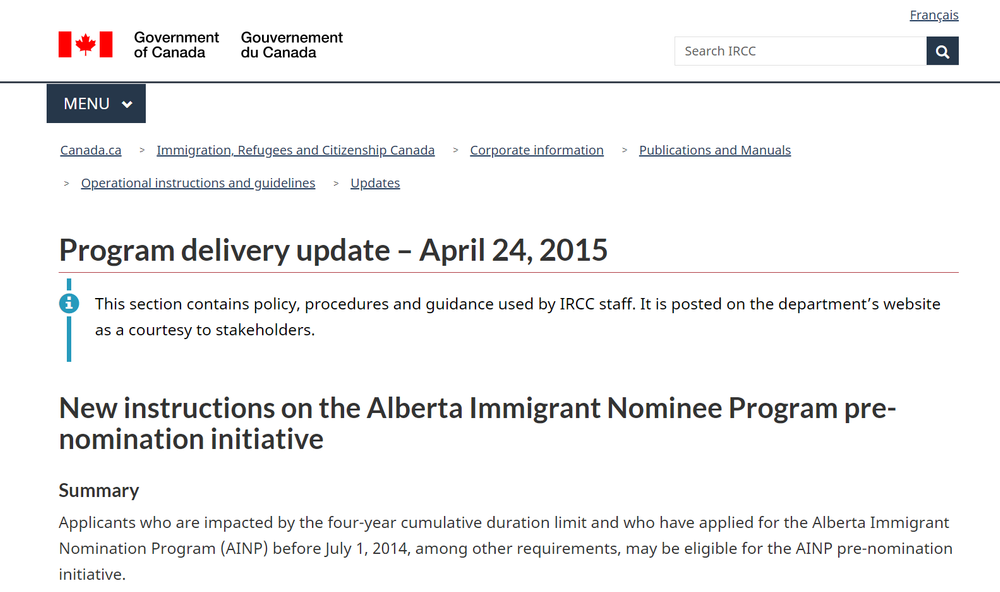 Français

Government of Canada Gouvernement du Canada

Search IRCC

MENU

Canada.ca > Immigration, Refugees and Citizenship Canada > Corporate information > Publications and Manuals > Operational instructions and guidelines > Updates

Program delivery update – April 24, 2015

This section contains policy, procedures and guidance used by IRCC staff. It is posted on the department's website as a courtesy to stakeholders.

New instructions on the Alberta Immigrant Nominee Program pre-nomination initiative

Summary

Applicants who are impacted by the four-year cumulative duration limit and who have applied for the Alberta Immigrant Nomination Program (AINP) before July 1, 2014, among other requirements, may be eligible for the AINP pre-nomination initiative.